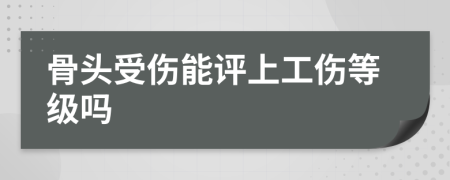 骨头受伤能评上工伤等级吗